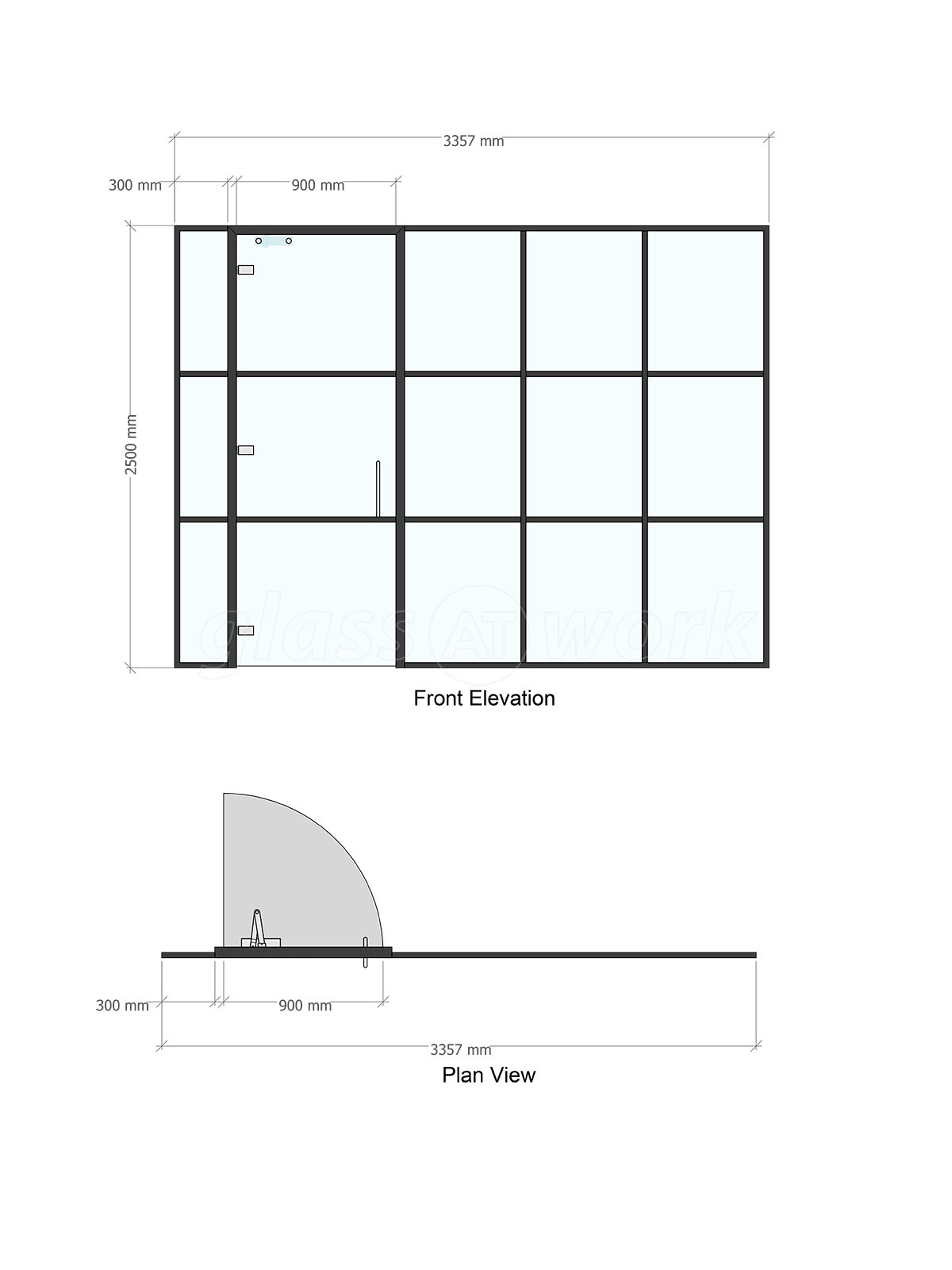 3357 mm
300 mm
900 mm
2500 mm
glass AT work
Front Elevation
300 mm
900 mm
3357 mm
Plan View